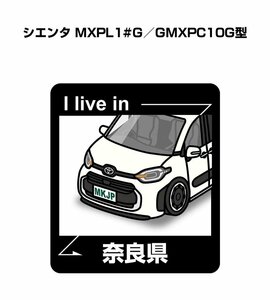 シエンタ MXPL1#G／GMXPC10G型

I live in

MKJP

奈良県